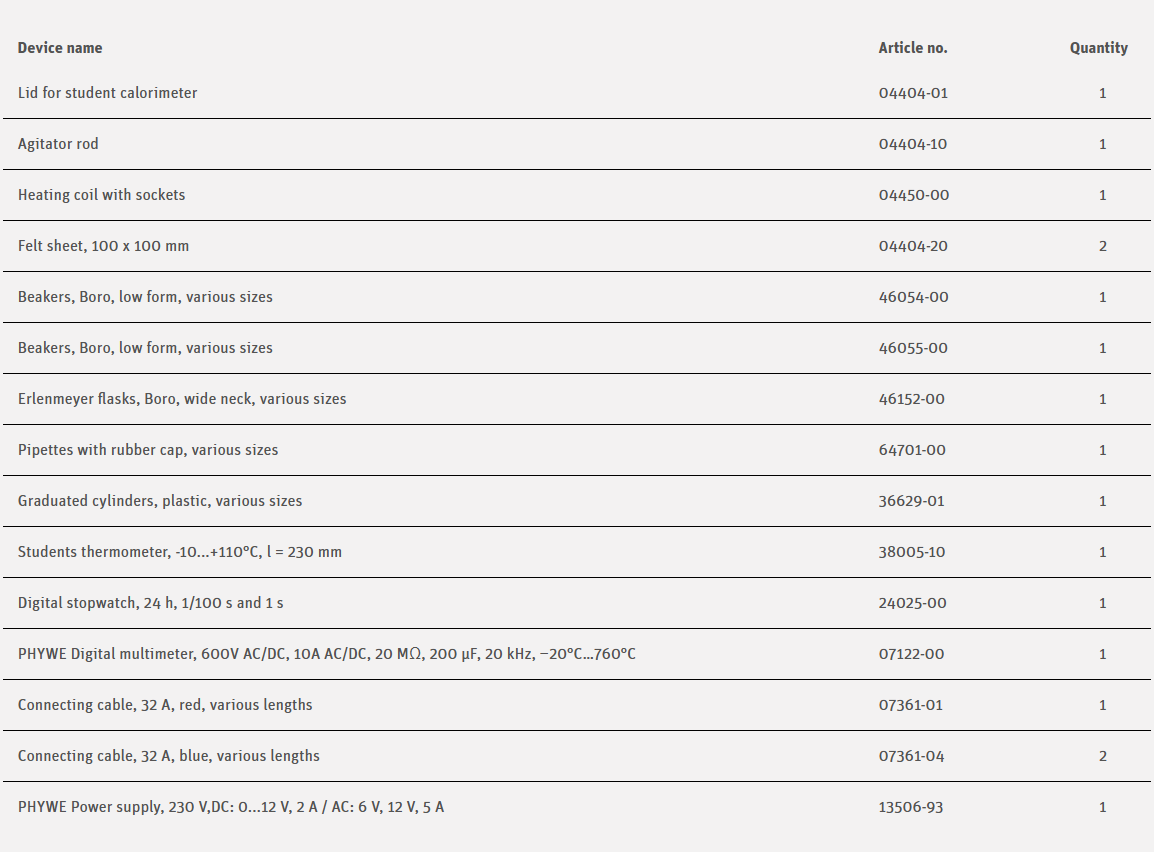 | Device name | Article no. | Quantity |
|---|---|---|
| Lid for student calorimeter | 04404-01 | 1 |
| Agitator rod | 04404-10 | 1 |
| Heating coil with sockets | 04450-00 | 1 |
| Felt sheet, 100 x 100 mm | 04404-20 | 2 |
| Beakers, Boro, low form, various sizes | 46054-00 | 1 |
| Beakers, Boro, low form, various sizes | 46055-00 | 1 |
| Erlenmeyer flasks, Boro, wide neck, various sizes | 46152-00 | 1 |
| Pipettes with rubber cap, various sizes | 64701-00 | 1 |
| Graduated cylinders, plastic, various sizes | 36629-01 | 1 |
| Students thermometer, -10...+110°C, l = 230 mm | 38005-10 | 1 |
| Digital stopwatch, 24 h, 1/100 s and 1 s | 24025-00 | 1 |
| PHYWE Digital multimeter, 600V AC/DC, 10A AC/DC, 20 MΩ, 200 µF, 20 kHz, −20°C...760°C | 07122-00 | 1 |
| Connecting cable, 32 A, red, various lengths | 07361-01 | 1 |
| Connecting cable, 32 A, blue, various lengths | 07361-04 | 2 |
| PHYWE Power supply, 230 V,DC: 0...12 V, 2 A / AC: 6 V, 12 V, 5 A | 13506-93 | 1 |